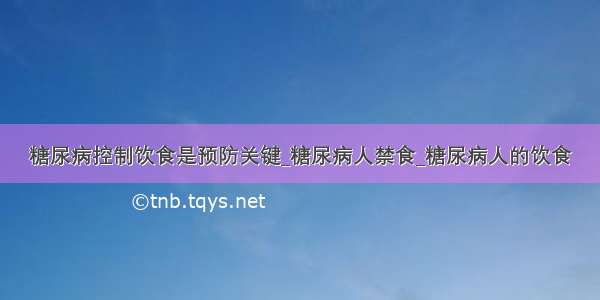 糖尿病控制饮食是预防关键_糖尿病人禁食_糖尿病人的饮食

©tnb.tqys.net